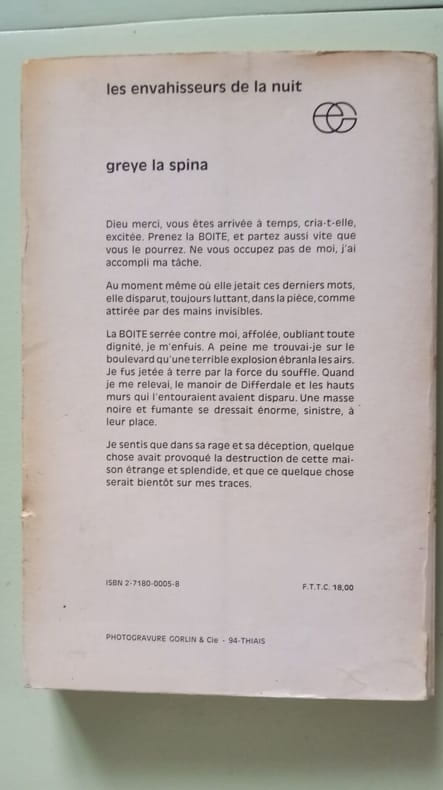 les envahisseurs de la nuit

greye la spina

Dieu merci, vous êtes arrivée à temps, cria-t-elle, excitée. Prenez la BOITE, et partez aussi vite que vous le pourrez. Ne vous occupez pas de moi, j'ai accompli ma tâche.

Au moment même où elle jetait ces derniers mots, elle disparut, toujours luttant, dans la pièce, comme attirée par des mains invisibles.

La BOITE serrée contre moi, affolée, oubliant toute dignité, je m'enfuis. A peine me trouvai-je sur le boulevard qu'une terrible explosion ébranla les airs. Je fus jetée à terre par la force du souffle. Quand je me relevai, le manoir de Differdale et les hauts murs qui l'entouraient avaient disparu. Une masse noire et fumante se dressait énorme, sinistre, à leur place.

Je sentis que dans sa rage et sa déception, quelque chose avait provoqué la destruction de cette maison étrange et splendide, et que ce quelque chose serait bientôt sur mes traces.

ISBN 2-7180-0005-8

F.T.T.C. 18,00

PHOTOGRAVURE GORLIN & Cie - 94-THIAIS